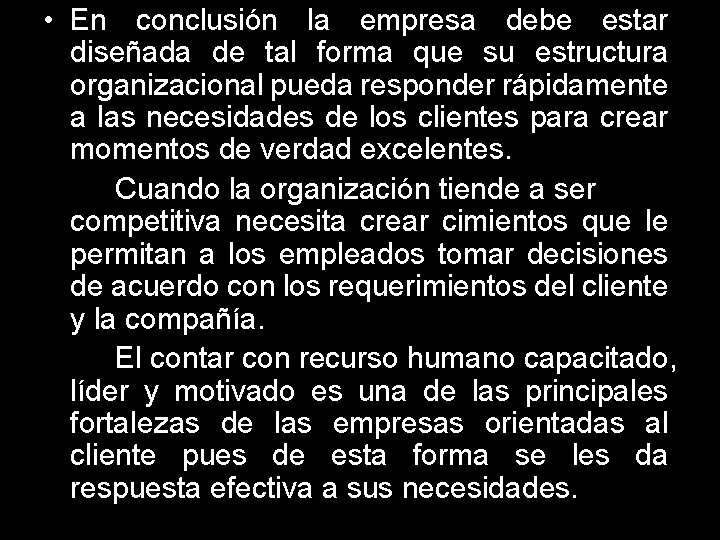 • En conclusión la empresa debe estar diseñada de tal forma que su estructura organizacional pueda responder rápidamente a las necesidades de los clientes para crear momentos de verdad excelentes.

Cuando la organización tiende a ser competitiva necesita crear cimientos que le permitan a los empleados tomar decisiones de acuerdo con los requerimientos del cliente y la compañía.

El contar con recurso humano capacitado, líder y motivado es una de las principales fortalezas de las empresas orientadas al cliente pues de esta forma se les da respuesta efectiva a sus necesidades.